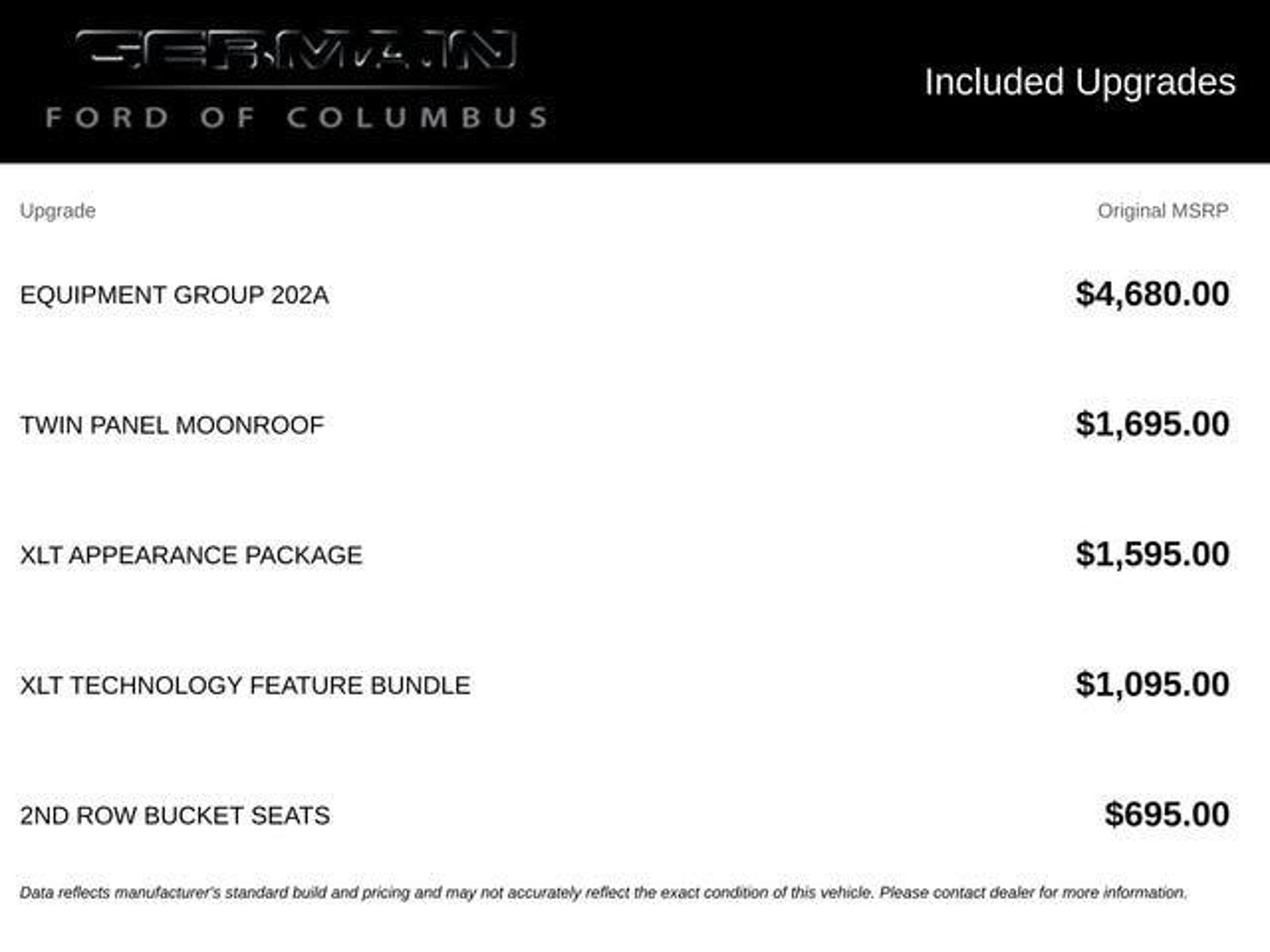 GERMAIN
FORD OF COLUMBUS

Included Upgrades

| Upgrade | Original MSRP |
|---|---|
| EQUIPMENT GROUP 202A | $4,680.00 |
| TWIN PANEL MOONROOF | $1,695.00 |
| XLT APPEARANCE PACKAGE | $1,595.00 |
| XLT TECHNOLOGY FEATURE BUNDLE | $1,095.00 |
| 2ND ROW BUCKET SEATS | $695.00 |

Data reflects manufacturer's standard build and pricing and may not accurately reflect the exact condition of this vehicle. Please contact dealer for more information.